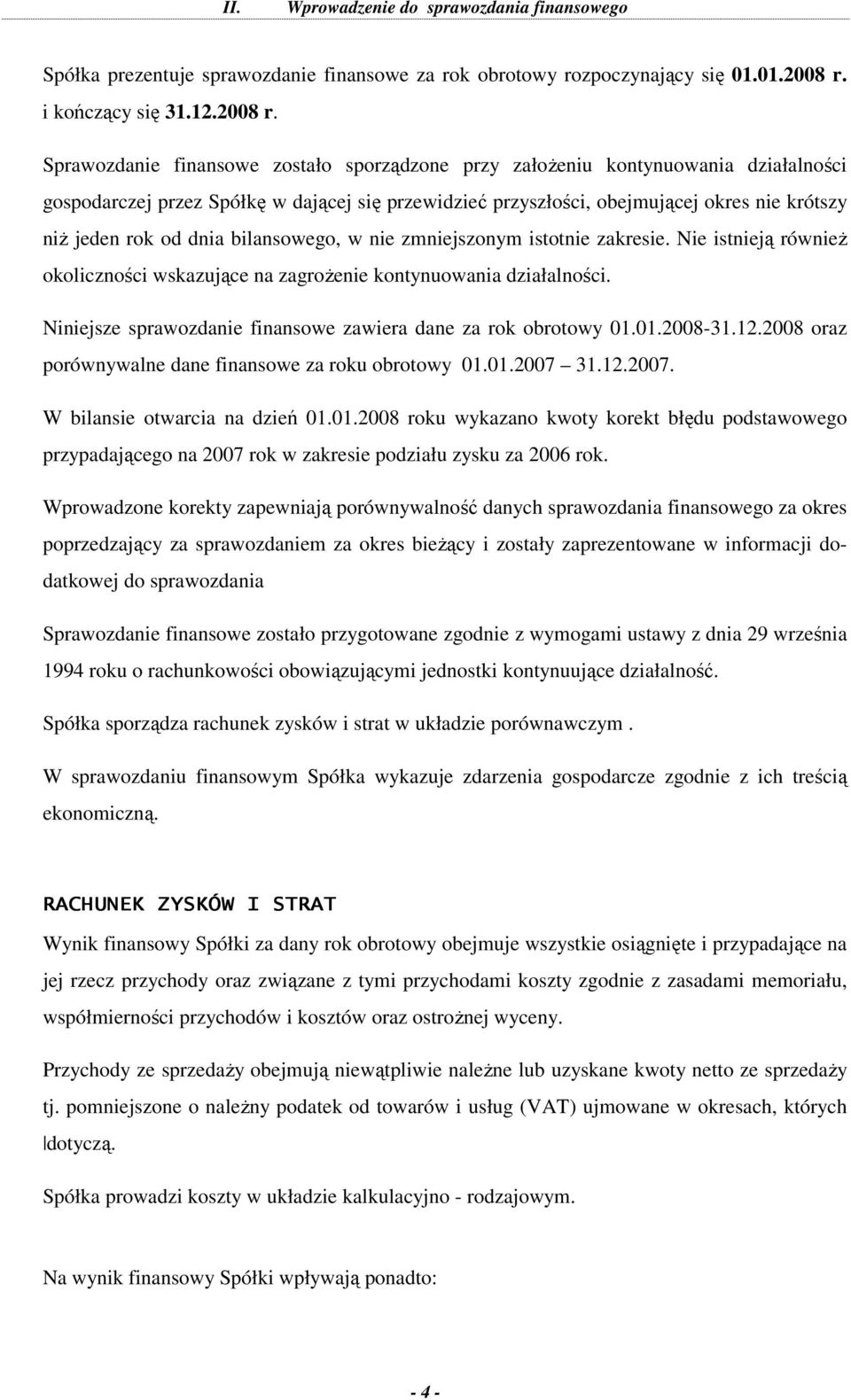 II. Wprowadzenie do sprawozdania finansowego

Spółka prezentuje sprawozdanie finansowe za rok obrotowy rozpoczynający się 01.01.2008 r. i kończący się 31.12.2008 r.

Sprawozdanie finansowe zostało sporządzone przy założeniu kontynuowania działalności gospodarczej przez Spółkę w dającej się przewidzieć przyszłości, obejmującej okres nie krótszy niż jeden rok od dnia bilansowego, w nie zmniejszonym istotnie zakresie. Nie istnieją również okoliczności wskazujące na zagrożenie kontynuowania działalności.

Niniejsze sprawozdanie finansowe zawiera dane za rok obrotowy 01.01.2008-31.12.2008 oraz porównywalne dane finansowe za roku obrotowy 01.01.2007 31.12.2007.

W bilansie otwarcia na dzień 01.01.2008 roku wykazano kwoty korekt błędu podstawowego przypadającego na 2007 rok w zakresie podziału zysku za 2006 rok.

Wprowadzone korekty zapewniają porównywalność danych sprawozdania finansowego za okres poprzedzający za sprawozdaniem za okres bieżący i zostały zaprezentowane w informacji dodatkowej do sprawozdania

Sprawozdanie finansowe zostało przygotowane zgodnie z wymogami ustawy z dnia 29 września 1994 roku o rachunkowości obowiązującymi jednostki kontynuujące działalność.

Spółka sporządza rachunek zysków i strat w układzie porównawczym .

W sprawozdaniu finansowym Spółka wykazuje zdarzenia gospodarcze zgodnie z ich treścią ekonomiczną.

RACHUNEK ZYSKÓW I STRAT

Wynik finansowy Spółki za dany rok obrotowy obejmuje wszystkie osiągnięte i przypadające na jej rzecz przychody oraz związane z tymi przychodami koszty zgodnie z zasadami memoriału, współmierności przychodów i kosztów oraz ostrożnej wyceny.

Przychody ze sprzedaży obejmują niewątpliwie należne lub uzyskane kwoty netto ze sprzedaży tj. pomniejszone o należny podatek od towarów i usług (VAT) ujmowane w okresach, których dotyczą.

Spółka prowadzi koszty w układzie kalkulacyjno - rodzajowym.

Na wynik finansowy Spółki wpływają ponadto:

- 4 -